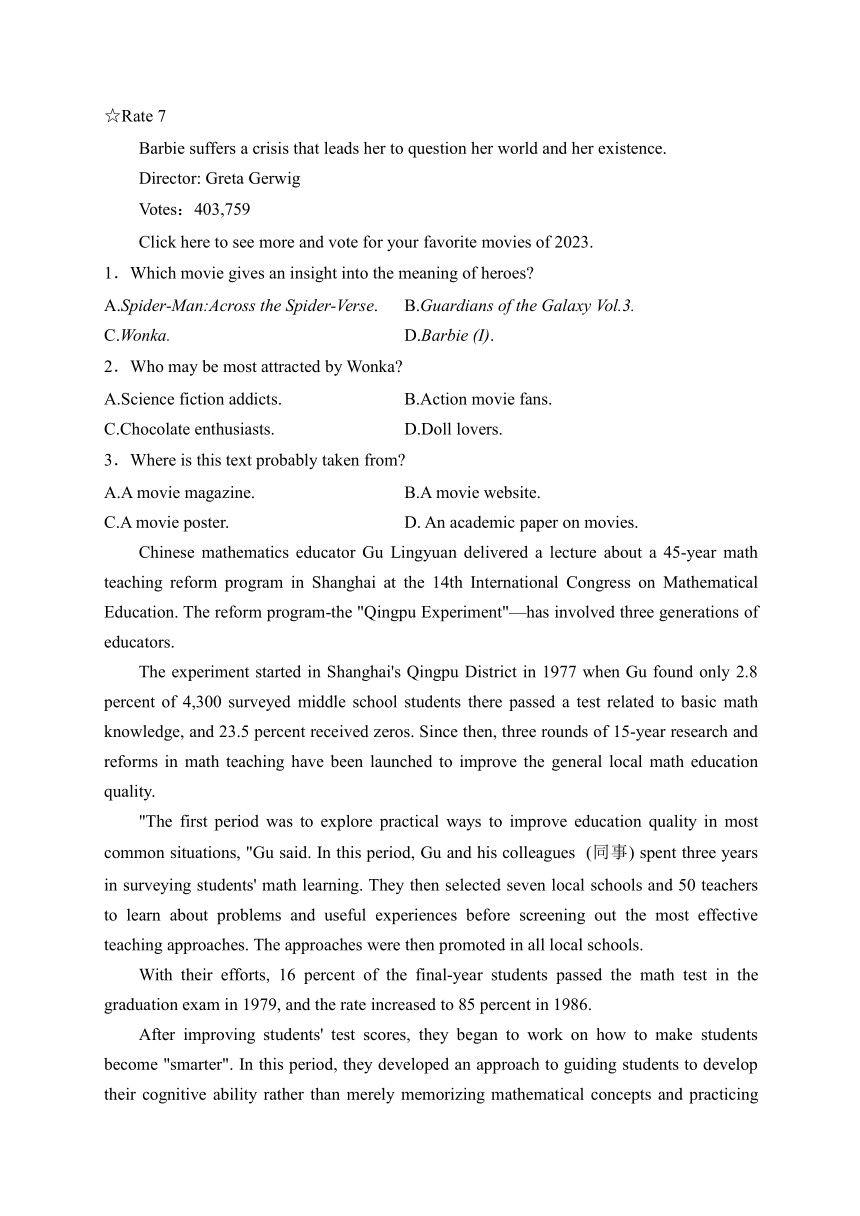 ☆Rate 7

Barbie suffers a crisis that leads her to question her world and her existence.

Director: Greta Gerwig

Votes：403,759

Click here to see more and vote for your favorite movies of 2023.

1．Which movie gives an insight into the meaning of heroes?

A.Spider-Man:Across the Spider-Verse.
B.Guardians of the Galaxy Vol.3.
C.Wonka.
D.Barbie (I).

2．Who may be most attracted by Wonka?

A.Science fiction addicts.
B.Action movie fans.
C.Chocolate enthusiasts.
D.Doll lovers.

3．Where is this text probably taken from?

A.A movie magazine.
B.A movie website.
C.A movie poster.
D. An academic paper on movies.

Chinese mathematics educator Gu Lingyuan delivered a lecture about a 45-year math teaching reform program in Shanghai at the 14th International Congress on Mathematical Education. The reform program-the "Qingpu Experiment"—has involved three generations of educators.

The experiment started in Shanghai's Qingpu District in 1977 when Gu found only 2.8 percent of 4,300 surveyed middle school students there passed a test related to basic math knowledge, and 23.5 percent received zeros. Since then, three rounds of 15-year research and reforms in math teaching have been launched to improve the general local math education quality.

"The first period was to explore practical ways to improve education quality in most common situations, "Gu said. In this period, Gu and his colleagues (同事) spent three years in surveying students' math learning. They then selected seven local schools and 50 teachers to learn about problems and useful experiences before screening out the most effective teaching approaches. The approaches were then promoted in all local schools.

With their efforts, 16 percent of the final-year students passed the math test in the graduation exam in 1979, and the rate increased to 85 percent in 1986.

After improving students' test scores, they began to work on how to make students become "smarter". In this period, they developed an approach to guiding students to develop their cognitive ability rather than merely memorizing mathematical concepts and practicing